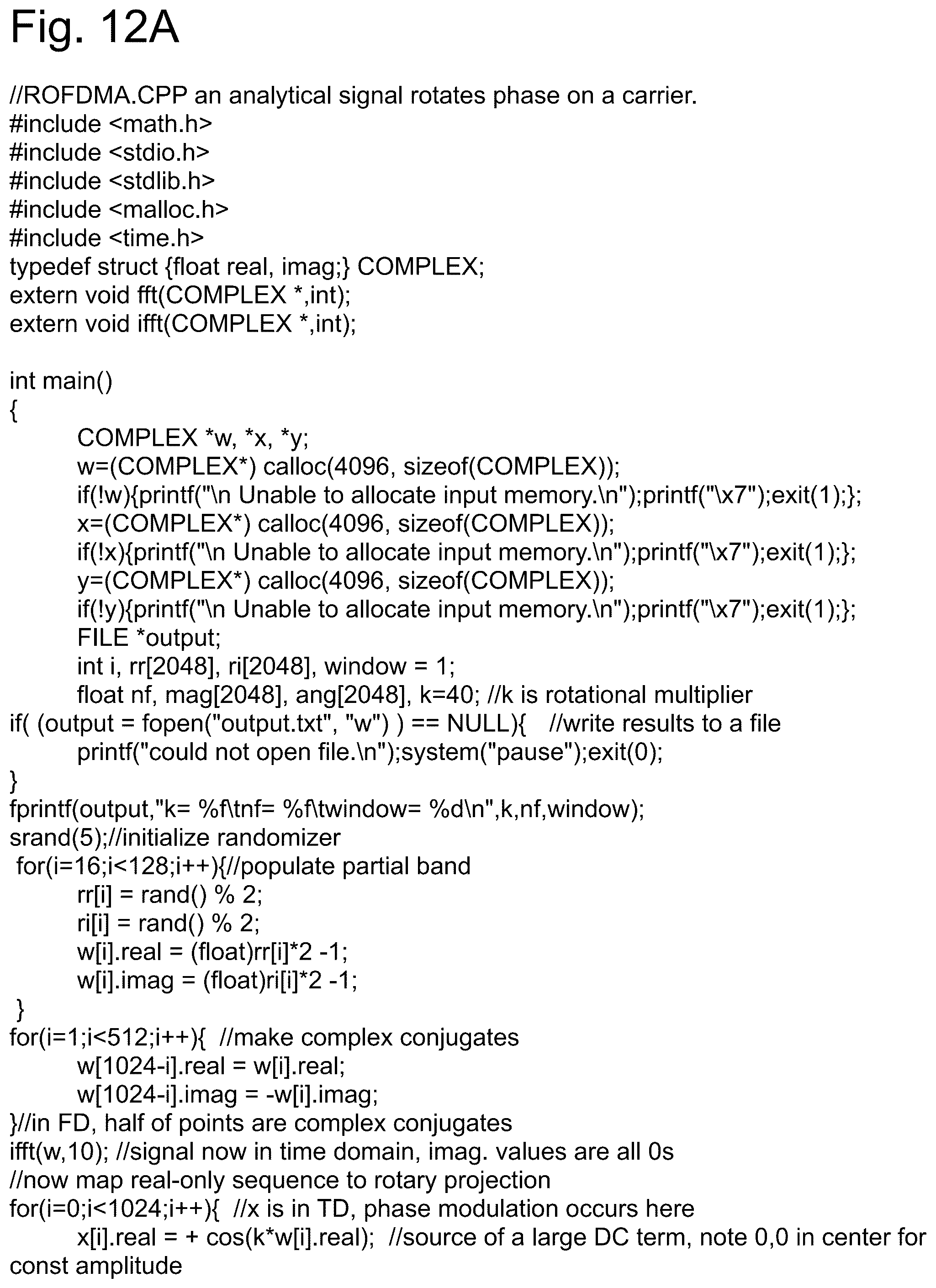 Fig. 12A

//ROFDMA.CPP an analytical signal rotates phase on a carrier.
#include <math.h>
#include <stdio.h>
#include <stdlib.h>
#include <malloc.h>
#include <time.h>
typedef struct {float real, imag;} COMPLEX;
extern void fft(COMPLEX *,int);
extern void ifft(COMPLEX *,int);

int main()
{
COMPLEX *w, *x, *y;
w=(COMPLEX*) calloc(4096, sizeof(COMPLEX));
if(!w){printf("\n Unable to allocate input memory.\n");printf("\x7");exit(1);};
x=(COMPLEX*) calloc(4096, sizeof(COMPLEX));
if(!x){printf("\n Unable to allocate input memory.\n");printf("\x7");exit(1);};
y=(COMPLEX*) calloc(4096, sizeof(COMPLEX));
if(!y){printf("\n Unable to allocate input memory.\n");printf("\x7");exit(1);};
FILE *output;
int i, rr[2048], ri[2048], window = 1;
float nf, mag[2048], ang[2048], k=40; //k is rotational multiplier
if( (output = fopen("output.txt", "w") ) == NULL){ //write results to a file
printf("could not open file.\n");system("pause");exit(0);
}
fprintf(output,"k= %f\tnf= %f\twindow= %d\n",k,nf,window);
srand(5);//initialize randomizer
for(i=16;i<128;i++){//populate partial band
rr[i] = rand() % 2;
ri[i] = rand() % 2;
w[i].real = (float)rr[i]*2 -1;
w[i].imag = (float)ri[i]*2 -1;
}
for(i=1;i<512;i++){ //make complex conjugates
w[1024-i].real = w[i].real;
w[1024-i].imag = -w[i].imag;
}//in FD, half of points are complex conjugates
ifft(w,10); //signal now in time domain, imag. values are all 0s
//now map real-only sequence to rotary projection
for(i=0;i<1024;i++){ //x is in TD, phase modulation occurs here
x[i].real = + cos(k*w[i].real); //source of a large DC term, note 0,0 in center for const amplitude